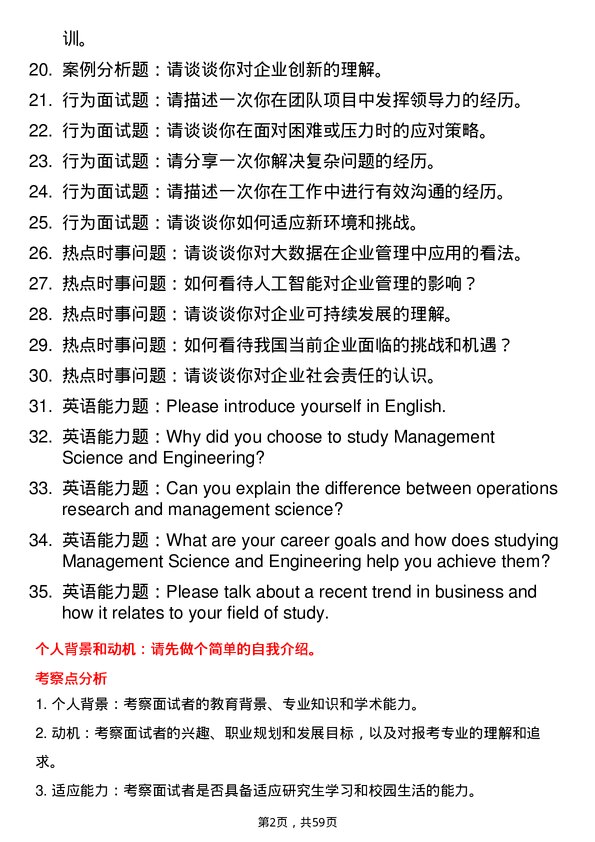 训。

20. 案例分析题：请谈谈你对企业创新的理解。

21. 行为面试题：请描述一次你在团队项目中发挥领导力的经历。

22. 行为面试题：请谈谈你在面对困难或压力时的应对策略。

23. 行为面试题：请分享一次你解决复杂问题的经历。

24. 行为面试题：请描述一次你在工作中进行有效沟通的经历。

25. 行为面试题：请谈谈你如何适应新环境和挑战。

26. 热点时事问题：请谈谈你对大数据在企业管理中应用的看法。

27. 热点时事问题：如何看待人工智能对企业管理的影响？

28. 热点时事问题：请谈谈你对企业可持续发展的理解。

29. 热点时事问题：如何看待我国当前企业面临的挑战和机遇？

30. 热点时事问题：请谈谈你对企业社会责任的认识。

31. 英语能力题：Please introduce yourself in English.

32. 英语能力题：Why did you choose to study Management Science and Engineering?

33. 英语能力题：Can you explain the difference between operations research and management science?

34. 英语能力题：What are your career goals and how does studying Management Science and Engineering help you achieve them?

35. 英语能力题：Please talk about a recent trend in business and how it relates to your field of study.

个人背景和动机：请先做个简单的自我介绍。

考察点分析

1. 个人背景：考察面试者的教育背景、专业知识和学术能力。

2. 动机：考察面试者的兴趣、职业规划和发展目标，以及对报考专业的理解和追求。

3. 适应能力：考察面试者是否具备适应研究生学习和校园生活的能力。

第2页，共59页